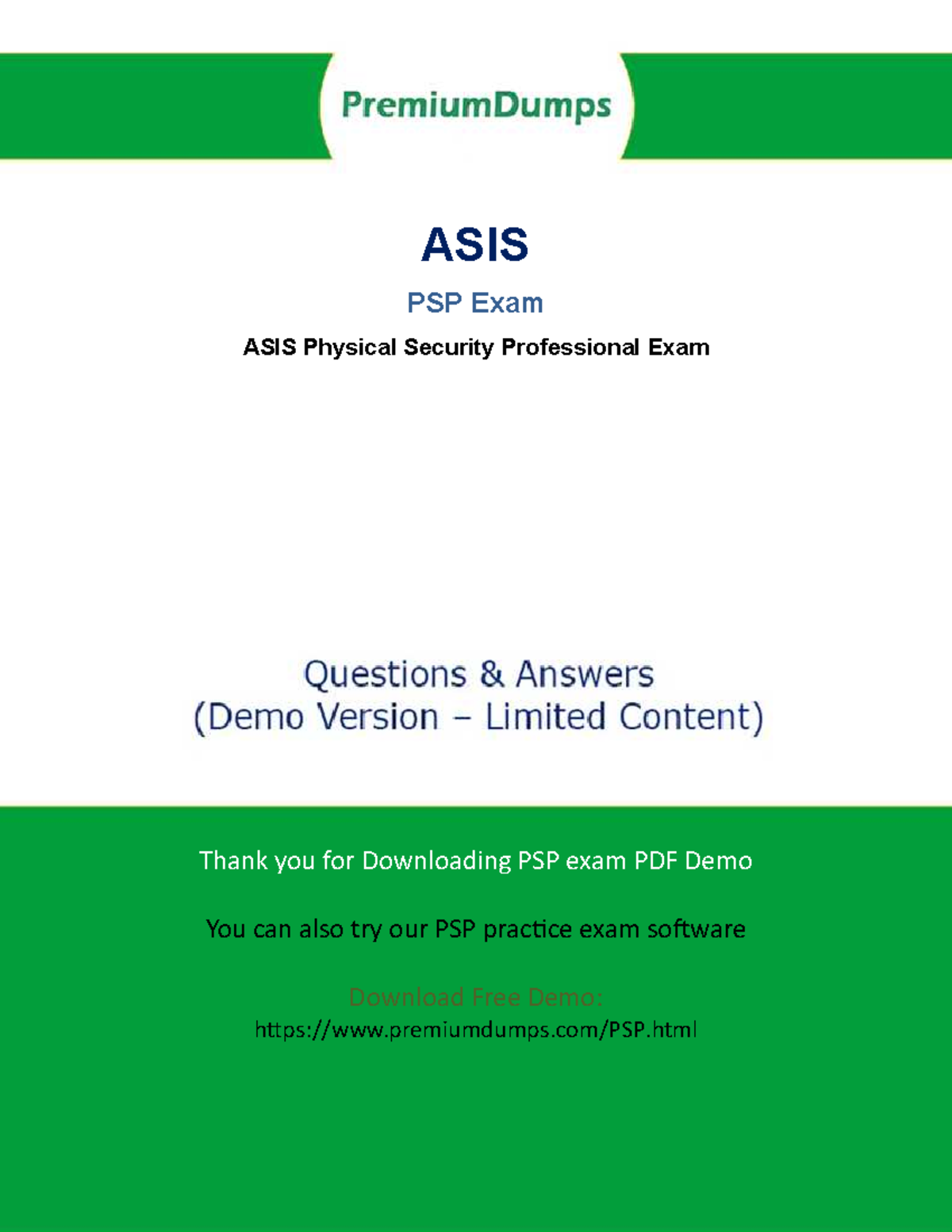 PremiumDumps

ASIS

PSP Exam

ASIS Physical Security Professional Exam

Questions & Answers
(Demo Version – Limited Content)

Thank you for Downloading PSP exam PDF Demo

You can also try our PSP practice exam software

Download Free Demo:
https://www.premiumdumps.com/PSP.html